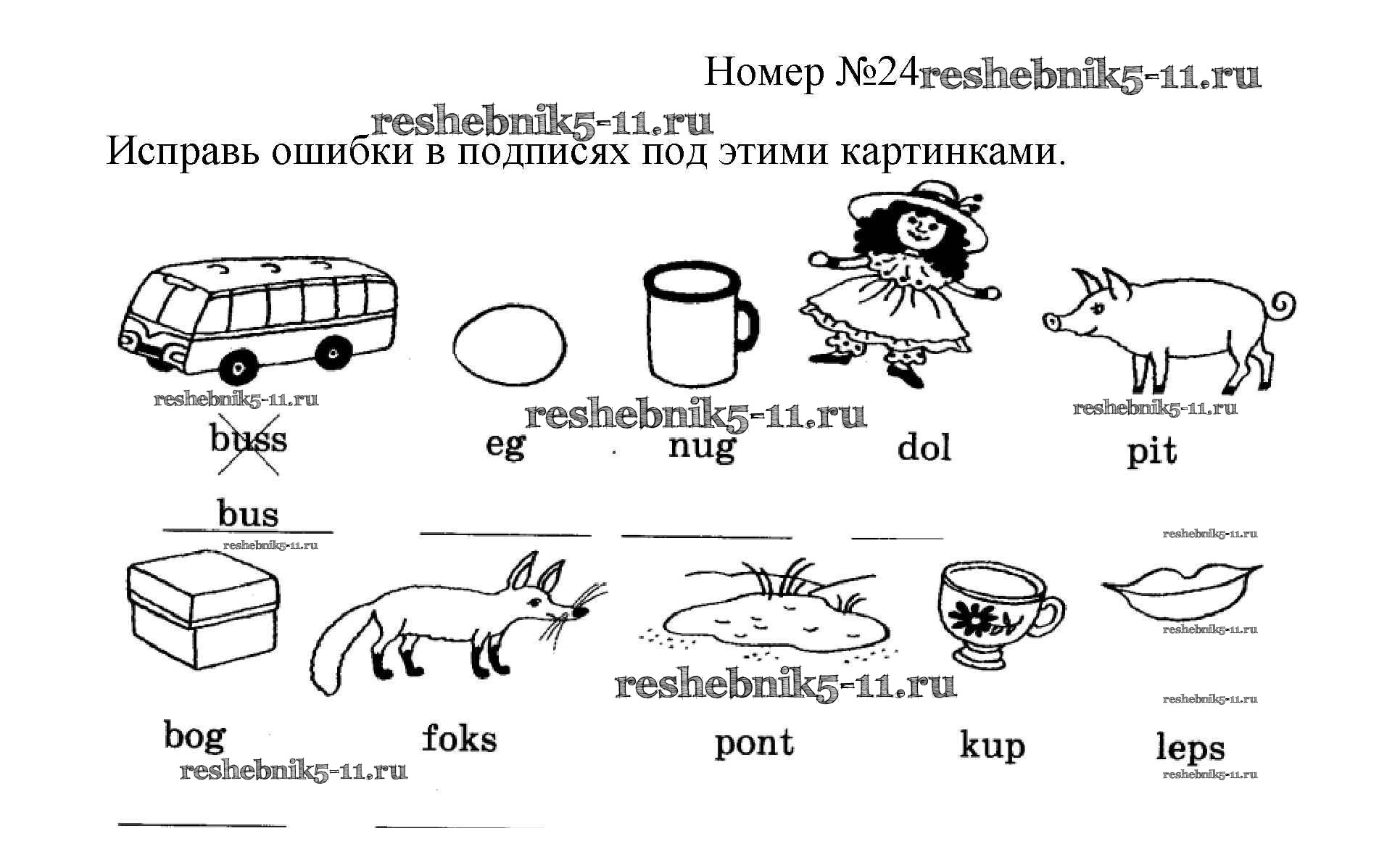 Номер №24

Исправь ошибки в подписях под этими картинками.

buss eg nug dol pit

bus ____ ____ ____

bog foks pont kup leps

____ ____

reshebnik5-11.ru